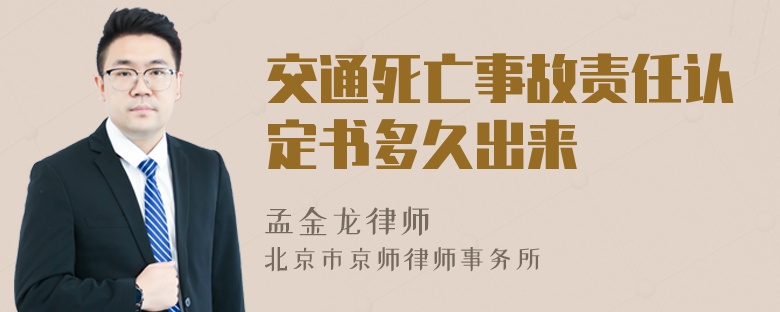 交通死亡事故责任认定书多久出来

孟金龙律师
北京市京师律师事务所